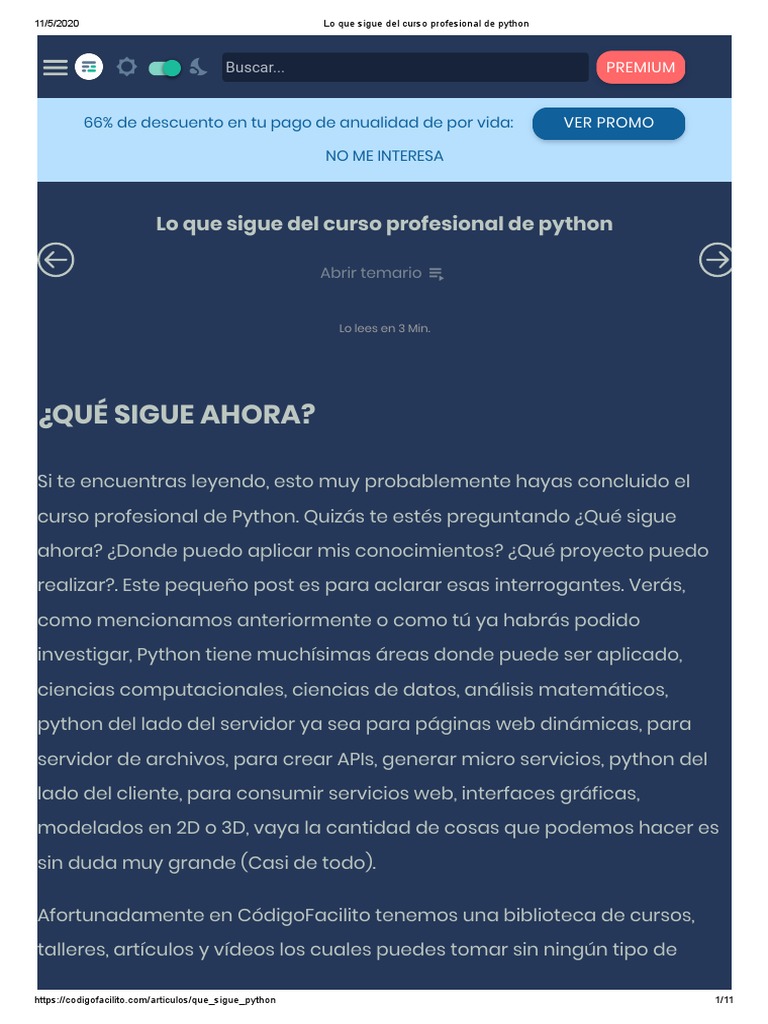 11/5/2020 Lo que sigue del curso profesional de python

Buscar...

PREMIUM

66% de descuento en tu pago de anualidad de por vida: VER PROMO

NO ME INTERESA

Lo que sigue del curso profesional de python

Abrir temario

Lo lees en 3 Min.

¿QUÉ SIGUE AHORA?

Si te encuentras leyendo, esto muy probablemente hayas concluido el curso profesional de Python. Quizás te estés preguntando ¿Qué sigue ahora? ¿Donde puedo aplicar mis conocimientos? ¿Qué proyecto puedo realizar?. Este pequeño post es para aclarar esas interrogantes. Verás, como mencionamos anteriormente o como tú ya habrás podido investigar, Python tiene muchísimas áreas donde puede ser aplicado, ciencias computacionales, ciencias de datos, análisis matemáticos, python del lado del servidor ya sea para páginas web dinámicas, para servidor de archivos, para crear APIs, generar micro servicios, python del lado del cliente, para consumir servicios web, interfaces gráficas, modelados en 2D o 3D, vaya la cantidad de cosas que podemos hacer es sin duda muy grande (Casi de todo).

Afortunadamente en CódigoFacilito tenemos una biblioteca de cursos, talleres, artículos y vídeos los cuales puedes tomar sin ningún tipo de

https://codigofacilito.com/articulos/que_sigue_python 1/11